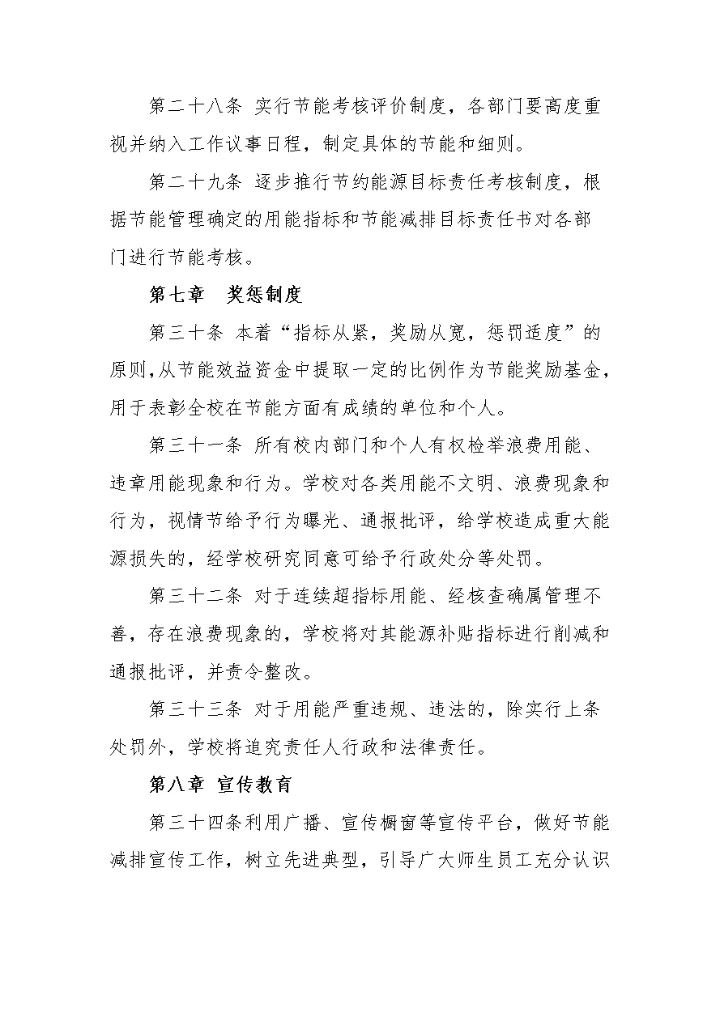 第二十八条 实行节能考核评价制度，各部门要高度重视并纳入工作议事日程，制定具体的节能和细则。

第二十九条 逐步推行节约能源目标责任考核制度，根据节能管理确定的用能指标和节能减排目标责任书对各部门进行节能考核。

第七章 奖惩制度

第三十条 本着“指标从紧，奖励从宽，惩罚适度”的原则，从节能效益资金中提取一定的比例作为节能奖励基金，用于表彰全校在节能方面有成绩的单位和个人。

第三十一条 所有校内部门和个人有权检举浪费用能、违章用能现象和行为。学校对各类用能不文明、浪费现象和行为，视情节给予行为曝光、通报批评，给学校造成重大能源损失的，经学校研究同意可给予行政处分等处罚。

第三十二条 对于连续超指标用能、经核查确属管理不善，存在浪费现象的，学校将对其能源补贴指标进行削减和通报批评，并责令整改。

第三十三条 对于用能严重违规、违法的，除实行上条处罚外，学校将追究责任人行政和法律责任。

第八章 宣传教育

第三十四条利用广播、宣传橱窗等宣传平台，做好节能减排宣传工作，树立先进典型，引导广大师生员工充分认识